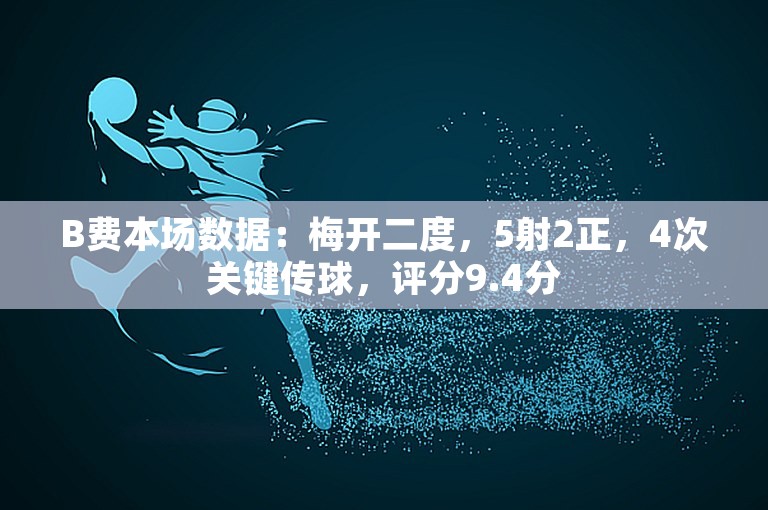 B费本场数据：梅开二度，5射2正，4次关键传球，评分9.4分